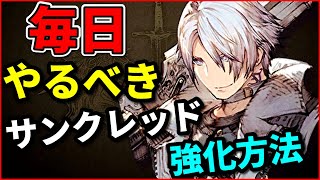 毎日
やるべき
サンクレッド
強化方法